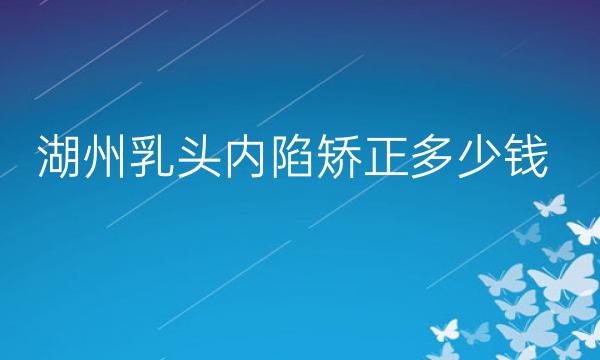 湖州乳头内陷矫正多少钱